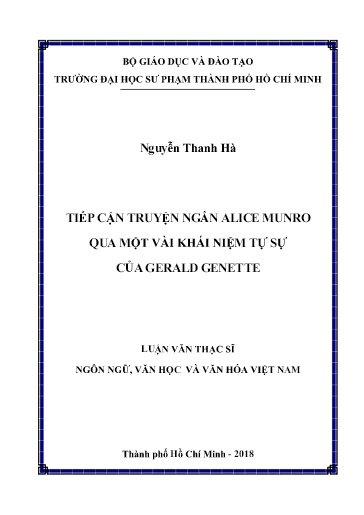 BỘ GIÁO DỤC VÀ ĐÀO TẠO
TRƯỜNG ĐẠI HỌC SƯ PHẠM THÀNH PHỐ HỒ CHÍ MINH

Nguyễn Thanh Hà

TIẾP CẬN TRUYỆN NGẮN ALICE MUNRO
QUA MỘT VÀI KHÁI NIỆM TỰ SỰ
CỦA GERALD GENETTE

LUẬN VĂN THẠC SĨ
NGÔN NGỮ, VĂN HỌC VÀ VĂN HÓA VIỆT NAM

Thành phố Hồ Chí Minh - 2018